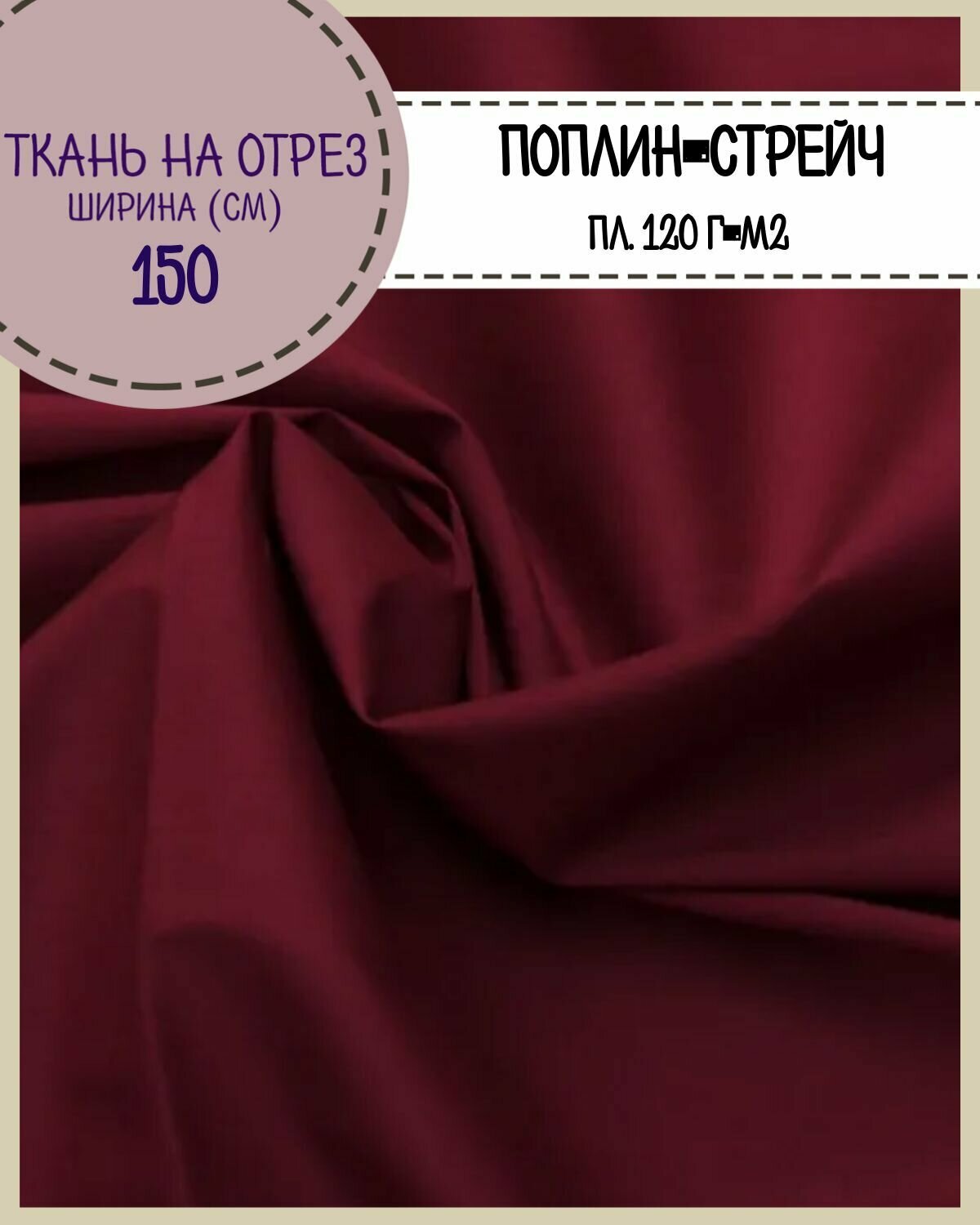 ТКАНЬ НА ОТРЕЗ
ШИРИНА (СМ)
150

ПОПЛИН-СТРЕЙЧ
ПЛ. 120 Г-М2